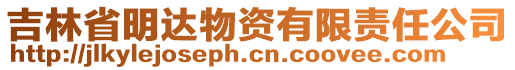 吉林省明达物资有限责任公司
http://jlkylejoseph.cn.coovee.com